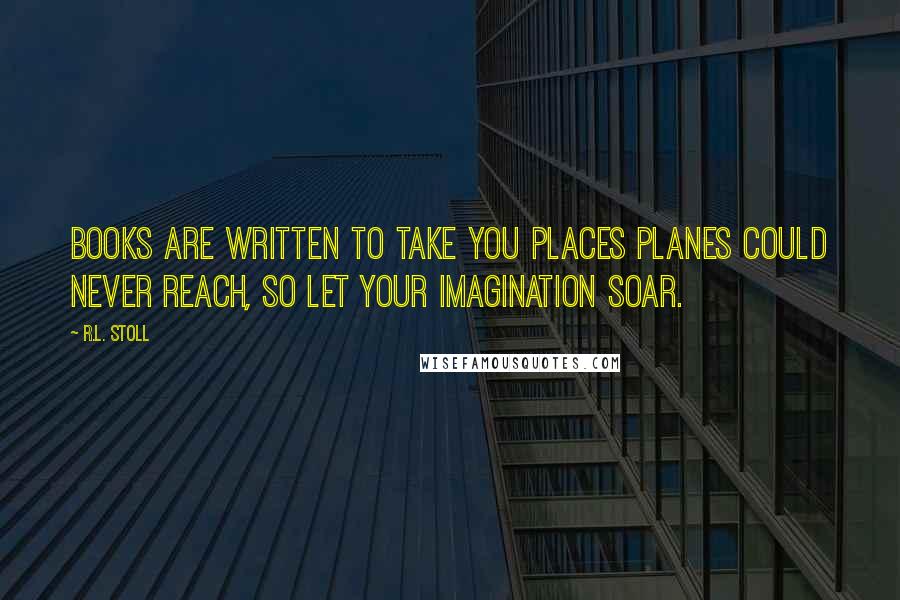 BOOKS ARE WRITTEN TO TAKE YOU PLACES PLANES COULD NEVER REACH, SO LET YOUR IMAGINATION SOAR.

~ R.L. STOLL

WISEFAMOUSQUOTES.COM